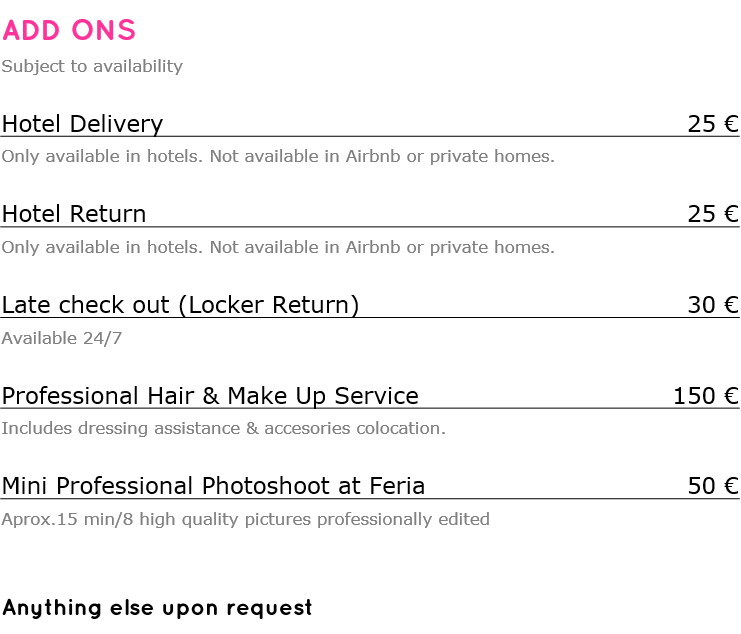 ADD ONS

Subject to availability

Hotel Delivery 25 €

Only available in hotels. Not available in Airbnb or private homes.

Hotel Return 25 €

Only available in hotels. Not available in Airbnb or private homes.

Late check out (Locker Return) 30 €

Available 24/7

Professional Hair & Make Up Service 150 €

Includes dressing assistance & accesories colocation.

Mini Professional Photoshoot at Feria 50 €

Aprox.15 min/8 high quality pictures professionally edited

Anything else upon request